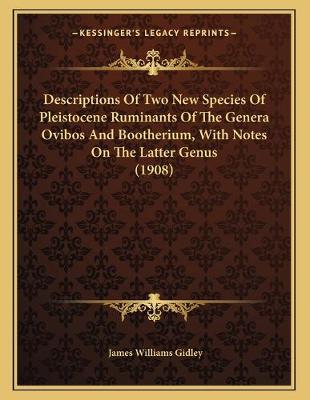 —KESSINGER'S LEGACY REPRINTS—

Descriptions Of Two New Species Of Pleistocene Ruminants Of The Genera Ovibos And Bootherium, With Notes On The Latter Genus (1908)

James Williams Gidley